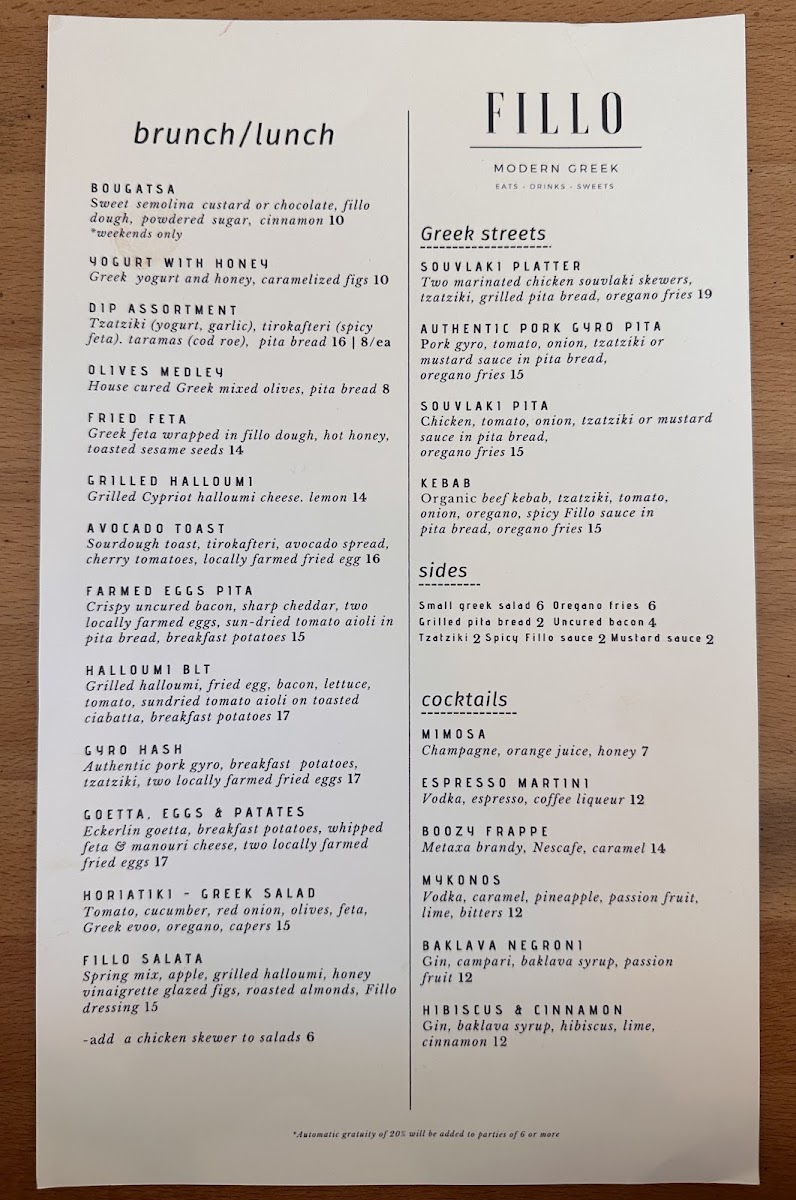 brunch/lunch

BOUGATSA
Sweet semolina custard or chocolate, fillo dough, powdered sugar, cinnamon 10
*weekends only

YOGURT WITH HONEY
Greek yogurt and honey, caramelized figs 10

DIP ASSORTMENT
Tzatziki (yogurt, garlic), tirokafteri (spicy feta). taramas (cod roe), pita bread 16 | 8/ea

OLIVES MEDLEY
House cured Greek mixed olives, pita bread 8

FRIED FETA
Greek feta wrapped in fillo dough, hot honey, toasted sesame seeds 14

GRILLED HALLOUMI
Grilled Cypriot halloumi cheese. lemon 14

AVOCADO TOAST
Sourdough toast, tirokafteri, avocado spread, cherry tomatoes, locally farmed fried egg 16

FARMED EGGS PITA
Crispy uncured bacon, sharp cheddar, two locally farmed eggs, sun-dried tomato aioli in pita bread, breakfast potatoes 15

HALLOUMI BLT
Grilled halloumi, fried egg, bacon, lettuce, tomato, sundried tomato aioli on toasted ciabatta, breakfast potatoes 17

GYRO HASH
Authentic pork gyro, breakfast potatoes, tzatziki, two locally farmed fried eggs 17

GOETTA, EGGS & PATATES
Eckerlin goetta, breakfast potatoes, whipped feta & manouri cheese, two locally farmed fried eggs 17

HORIATIKI - GREEK SALAD
Tomato, cucumber, red onion, olives, feta, Greek evoo, oregano, capers 15

FILLO SALATA
Spring mix, apple, grilled halloumi, honey vinaigrette glazed figs, roasted almonds, Fillo dressing 15

-add a chicken skewer to salads 6

FILLO
MODERN GREEK
EATS · DRINKS · SWEETS

Greek streets

SOUVLAKI PLATTER
Two marinated chicken souvlaki skewers, tzatziki, grilled pita bread, oregano fries 19

AUTHENTIC PORK GYRO PITA
Pork gyro, tomato, onion, tzatziki or mustard sauce in pita bread, oregano fries 15

SOUVLAKI PITA
Chicken, tomato, onion, tzatziki or mustard sauce in pita bread, oregano fries 15

KEBAB
Organic beef kebab, tzatziki, tomato, onion, oregano, spicy Fillo sauce in pita bread, oregano fries 15

sides

Small greek salad 6 Oregano fries 6
Grilled pita bread 2 Uncured bacon 4
Tzatziki 2 Spicy Fillo sauce 2 Mustard sauce 2

cocktails

MIMOSA
Champagne, orange juice, honey 7

ESPRESSO MARTINI
Vodka, espresso, coffee liqueur 12

BOOZY FRAPPE
Metaxa brandy, Nescafe, caramel 14

MYKONOS
Vodka, caramel, pineapple, passion fruit, lime, bitters 12

BAKLAVA NEGRONI
Gin, campari, baklava syrup, passion fruit 12

HIBISCUS & CINNAMON
Gin, baklava syrup, hibiscus, lime, cinnamon 12

*Automatic gratuity of 20% will be added to parties of 6 or more